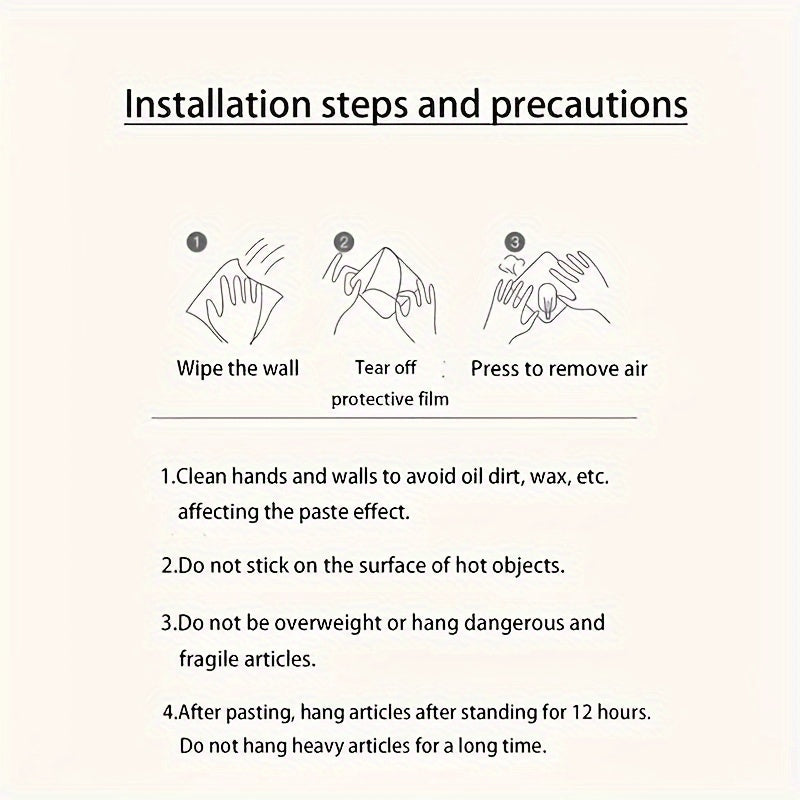 Installation steps and precautions

1
Wipe the wall

2
Tear off protective film

3
Press to remove air

1.Clean hands and walls to avoid oil dirt, wax, etc. affecting the paste effect.

2.Do not stick on the surface of hot objects.

3.Do not be overweight or hang dangerous and fragile articles.

4.After pasting, hang articles after standing for 12 hours. Do not hang heavy articles for a long time.